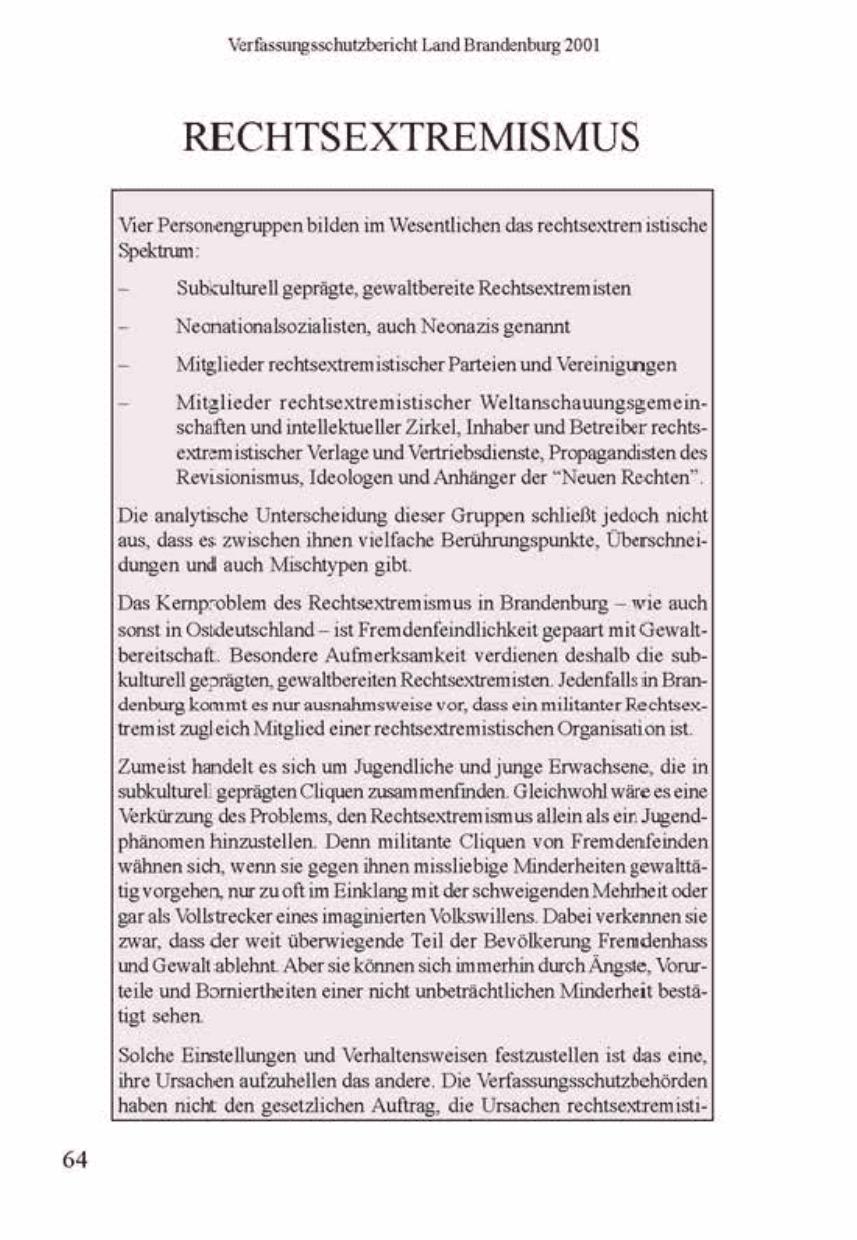 Verfassungsschutzbericht Land Brandenburg 2001

RECHTSEXTREMISMUS

Vier Personengruppen bilden im Wesentlichen das rechtsextremistische Spektrum:

– Subkulturell geprägte, gewaltbereite Rechtsextremisten

– Neonationalsozialisten, auch Neonazis genannt

– Mitglieder rechtsextremistischer Parteien und Vereinigungen

– Mitglieder rechtsextremistischer Weltanschauungsgemeinschaften und intellektueller Zirkel, Inhaber und Betreiber rechtsextremistischer Verlage und Vertriebsdienste, Propagandisten des Revisionismus, Ideologen und Anhänger der "Neuen Rechten".

Die analytische Unterscheidung dieser Gruppen schließt jedoch nicht aus, dass es zwischen ihnen vielfache Berührungspunkte, Überschneidungen und auch Mischtypen gibt.

Das Kernproblem des Rechtsextremismus in Brandenburg – wie auch sonst in Ostdeutschland – ist Fremdenfeindlichkeit gepaart mit Gewaltbereitschaft. Besondere Aufmerksamkeit verdienen deshalb die subkulturell geprägten, gewaltbereiten Rechtsextremisten. Jedenfalls in Brandenburg kommt es nur ausnahmsweise vor, dass ein militanter Rechtsextremist zugleich Mitglied einer rechtsextremistischen Organisation ist.

Zumeist handelt es sich um Jugendliche und junge Erwachsene, die in subkulturell geprägten Cliquen zusammenfinden. Gleichwohl wäre es eine Verkürzung des Problems, den Rechtsextremismus allein als ein Jugendphänomen hinzustellen. Denn militante Cliquen von Fremdenfeinden wähnen sich, wenn sie gegen ihnen missliebige Minderheiten gewalttätig vorgehen, nur zu oft im Einklang mit der schweigenden Mehrheit oder gar als Vollstrecker eines imaginierten Volkswillens. Dabei verkennen sie zwar, dass der weit überwiegende Teil der Bevölkerung Fremdenhass und Gewalt ablehnt. Aber sie können sich immerhin durch Ängste, Vorurteile und Borniertheiten einer nicht unbeträchtlichen Minderheit bestätigt sehen.

Solche Einstellungen und Verhaltensweisen festzustellen ist das eine, ihre Ursachen aufzuhellen das andere. Die Verfassungsschutzbehörden haben nicht den gesetzlichen Auftrag, die Ursachen rechtsextremisti-

64